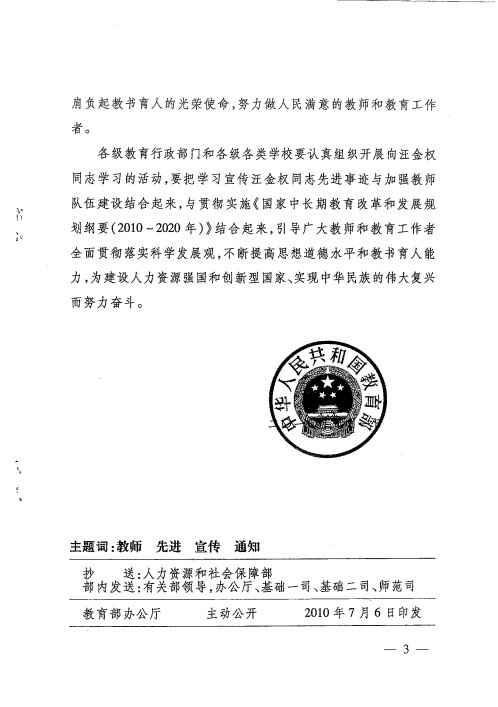 肩负起教书育人的光荣使命，努力做人民满意的教师和教育工作者。

各级教育行政部门和各级各类学校要认真组织开展向汪金权同志学习的活动，要把学习宣传汪金权同志先进事迹与加强教师队伍建设结合起来，与贯彻实施《国家中长期教育改革和发展规划纲要（2010－2020年）》结合起来，引导广大教师和教育工作者全面贯彻落实科学发展观，不断提高思想道德水平和教书育人能力，为建设人力资源强国和创新型国家、实现中华民族的伟大复兴而努力奋斗。

中华人民共和国教育部

主题词：教师　先进　宣传　通知

抄　　送：人力资源和社会保障部
部内发送：有关部领导，办公厅、基础一司、基础二司、师范司

教育部办公厅　　主动公开　　2010年7月6日印发

— 3 —